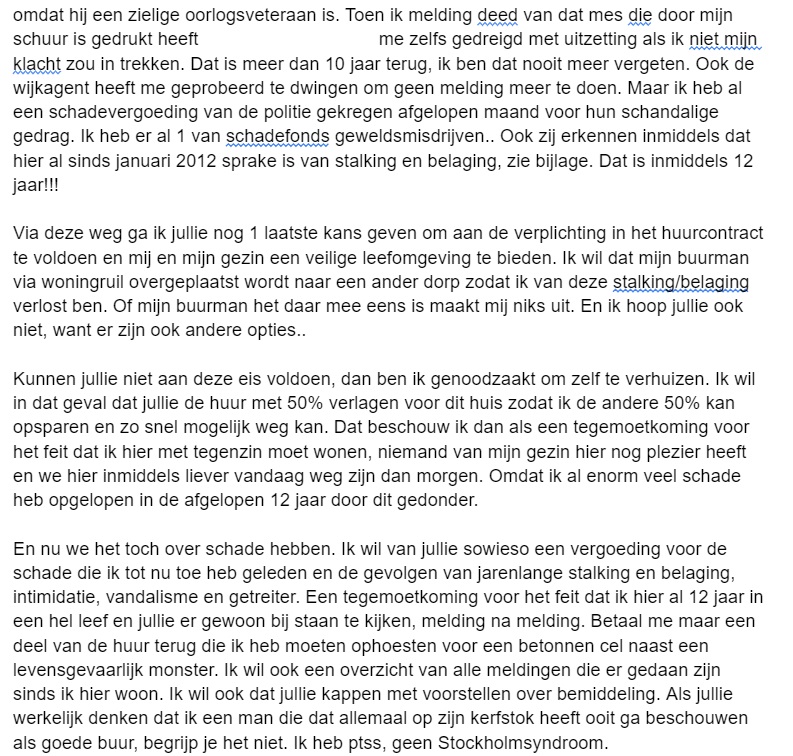 omdat hij een zielige oorlogsveteraan is. Toen ik melding deed van dat mes die door mijn schuur is gedrukt heeft me zelfs gedreigd met uitzetting als ik niet mijn klacht zou in trekken. Dat is meer dan 10 jaar terug, ik ben dat nooit meer vergeten. Ook de wijkagent heeft me geprobeerd te dwingen om geen melding meer te doen. Maar ik heb al een schadevergoeding van de politie gekregen afgelopen maand voor hun schandalige gedrag. Ik heb er al 1 van schadefonds geweldsmisdrijven.. Ook zij erkennen inmiddels dat hier al sinds januari 2012 sprake is van stalking en belaging, zie bijlage. Dat is inmiddels 12 jaar!!!

Via deze weg ga ik jullie nog 1 laatste kans geven om aan de verplichting in het huurcontract te voldoen en mij en mijn gezin een veilige leefomgeving te bieden. Ik wil dat mijn buurman via woningruil overgeplaatst wordt naar een ander dorp zodat ik van deze stalking/belaging verlost ben. Of mijn buurman het daar mee eens is maakt mij niks uit. En ik hoop jullie ook niet, want er zijn ook andere opties..

Kunnen jullie niet aan deze eis voldoen, dan ben ik genoodzaakt om zelf te verhuizen. Ik wil in dat geval dat jullie de huur met 50% verlagen voor dit huis zodat ik de andere 50% kan opsparen en zo snel mogelijk weg kan. Dat beschouw ik dan als een tegemoetkoming voor het feit dat ik hier met tegenzin moet wonen, niemand van mijn gezin hier nog plezier heeft en we hier inmiddels liever vandaag weg zijn dan morgen. Omdat ik al enorm veel schade heb opgelopen in de afgelopen 12 jaar door dit gedonder.

En nu we het toch over schade hebben. Ik wil van jullie sowieso een vergoeding voor de schade die ik tot nu toe heb geleden en de gevolgen van jarenlange stalking en belaging, intimidatie, vandalisme en getreiter. Een tegemoetkoming voor het feit dat ik hier al 12 jaar in een hel leef en jullie er gewoon bij staan te kijken, melding na melding. Betaal me maar een deel van de huur terug die ik heb moeten ophoesten voor een betonnen cel naast een levensgevaarlijk monster. Ik wil ook een overzicht van alle meldingen die er gedaan zijn sinds ik hier woon. Ik wil ook dat jullie kappen met voorstellen over bemiddeling. Als jullie werkelijk denken dat ik een man die dat allemaal op zijn kerfstok heeft ooit ga beschouwen als goede buur, begrijp je het niet. Ik heb ptss, geen Stockholmsyndroom.